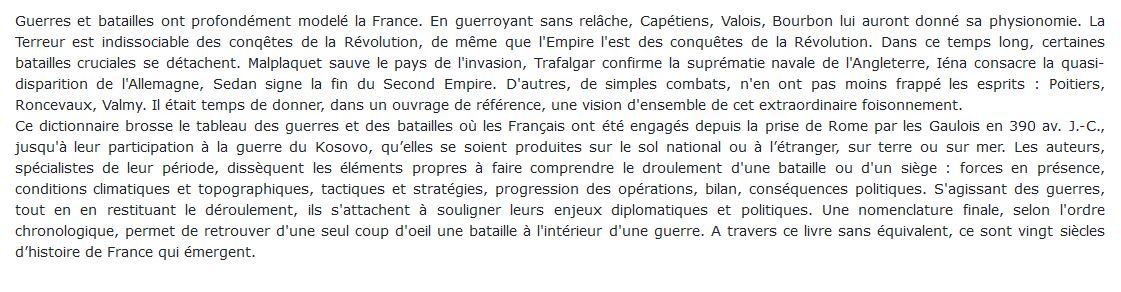 Guerres et batailles ont profondément modelé la France. En guerroyant sans relâche, Capétiens, Valois, Bourbon lui auront donné sa physionomie. La Terreur est indissociable des conqêtes de la Révolution, de même que l'Empire l'est des conquêtes de la Révolution. Dans ce temps long, certaines batailles cruciales se détachent. Malplaquet sauve le pays de l'invasion, Trafalgar confirme la suprématie navale de l'Angleterre, Iéna consacre la quasi-disparition de l'Allemagne, Sedan signe la fin du Second Empire. D'autres, de simples combats, n'en ont pas moins frappé les esprits : Poitiers, Roncevaux, Valmy. Il était temps de donner, dans un ouvrage de référence, une vision d'ensemble de cet extraordinaire foisonnement.
Ce dictionnaire brosse le tableau des guerres et des batailles où les Français ont été engagés depuis la prise de Rome par les Gaulois en 390 av. J.-C., jusqu'à leur participation à la guerre du Kosovo, qu'elles se soient produites sur le sol national ou à l'étranger, sur terre ou sur mer. Les auteurs, spécialistes de leur période, dissèquent les éléments propres à faire comprendre le droulement d'une bataille ou d'un siège : forces en présence, conditions climatiques et topographiques, tactiques et stratégies, progression des opérations, bilan, conséquences politiques. S'agissant des guerres, tout en en restituant le déroulement, ils s'attachent à souligner leurs enjeux diplomatiques et politiques. Une nomenclature finale, selon l'ordre chronologique, permet de retrouver d'une seul coup d'oeil une bataille à l'intérieur d'une guerre. A travers ce livre sans équivalent, ce sont vingt siècles d'histoire de France qui émergent.